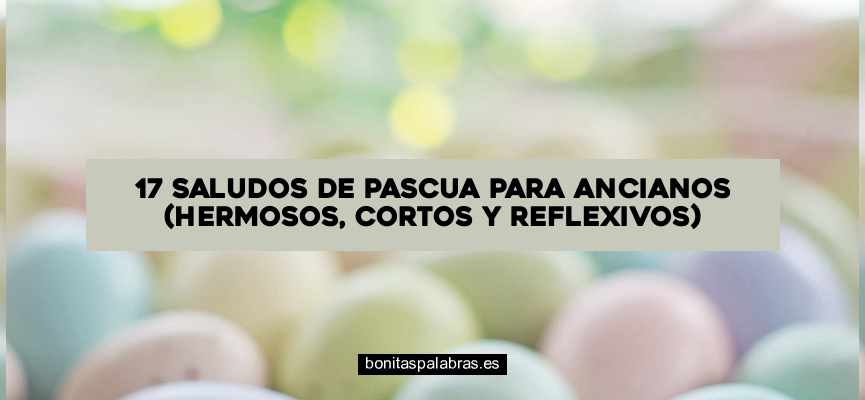 17 SALUDOS DE PASCUA PARA ANCIANOS (HERMOSOS, CORTOS Y REFLEXIVOS)

bonitaspalabras.es